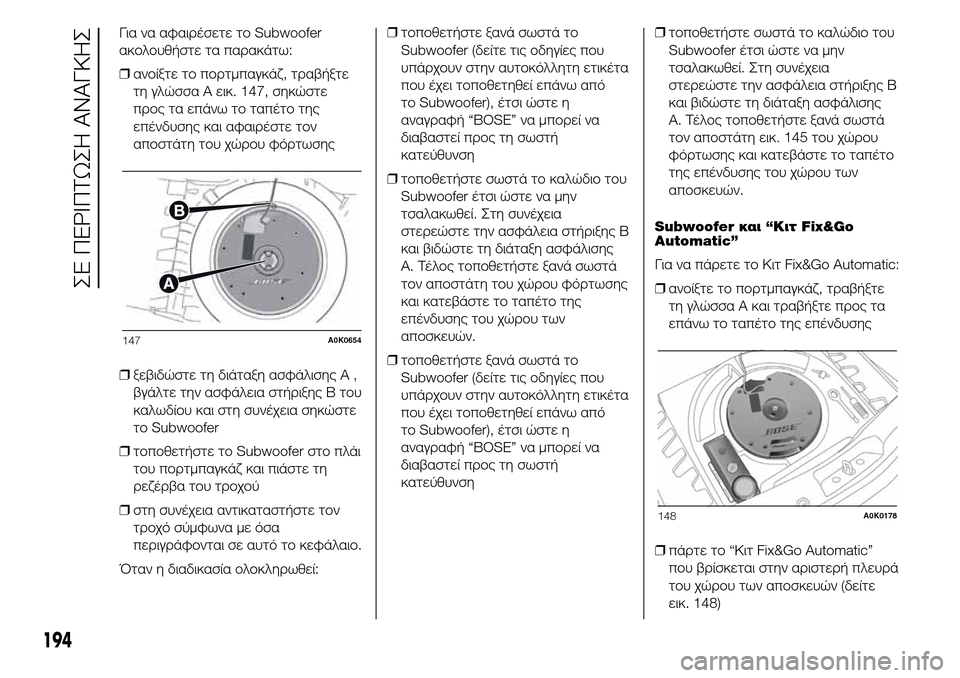 ΣΕ ΠΕΡΙΠΤΩΣΗ ΑΝΑΓΚΗΣ

Για να αφαιρέσετε το Subwoofer ακολουθήστε τα παρακάτω:

❒ ανοίξτε το πορτμπαγκάζ, τραβήξτε τη γλώσσα A εικ. 147, σηκώστε προς τα επάνω το ταπέτο της επένδυσης και αφαιρέστε τον αποστάτη του χώρου φόρτωσης

B

A

147 A0K0654

❒ ξεβιδώστε τη διάταξη ασφάλισης A , βγάλτε την ασφάλεια στήριξης B του καλωδίου και στη συνέχεια σηκώστε το Subwoofer

❒ τοποθετήστε το Subwoofer στο πλάι του πορτμπαγκάζ και πιάστε τη ρεζέρβα του τροχού

❒ στη συνέχεια αντικαταστήστε τον τροχό σύμφωνα με όσα περιγράφονται σε αυτό το κεφάλαιο.

Όταν η διαδικασία ολοκληρωθεί:

❒ τοποθετήστε ξανά σωστά το Subwoofer (δείτε τις οδηγίες που υπάρχουν στην αυτοκόλλητη ετικέτα που έχει τοποθετηθεί επάνω από το Subwoofer), έτσι ώστε η αναγραφή “BOSE” να μπορεί να διαβαστεί προς τη σωστή κατεύθυνση

❒ τοποθετήστε σωστά το καλώδιο του Subwoofer έτσι ώστε να μην τσαλακωθεί. Στη συνέχεια στερεώστε την ασφάλεια στήριξης B και βιδώστε τη διάταξη ασφάλισης A. Τέλος τοποθετήστε ξανά σωστά τον αποστάτη του χώρου φόρτωσης και κατεβάστε το ταπέτο της επένδυσης του χώρου των αποσκευών.

❒ τοποθετήστε ξανά σωστά το Subwoofer (δείτε τις οδηγίες που υπάρχουν στην αυτοκόλλητη ετικέτα που έχει τοποθετηθεί επάνω από το Subwoofer), έτσι ώστε η αναγραφή “BOSE” να μπορεί να διαβαστεί προς τη σωστή κατεύθυνση

❒ τοποθετήστε σωστά το καλώδιο του Subwoofer έτσι ώστε να μην τσαλακωθεί. Στη συνέχεια στερεώστε την ασφάλεια στήριξης B και βιδώστε τη διάταξη ασφάλισης A. Τέλος τοποθετήστε ξανά σωστά τον αποστάτη εικ. 145 του χώρου φόρτωσης και κατεβάστε το ταπέτο της επένδυσης του χώρου των αποσκευών.

Subwoofer και “Κιτ Fix&Go Automatic”

Για να πάρετε το Κιτ Fix&Go Automatic:

❒ ανοίξτε το πορτμπαγκάζ, τραβήξτε τη γλώσσα A και τραβήξτε προς τα επάνω το ταπέτο της επένδυσης

BOSE

148 A0K0178

❒ πάρτε το “Κιτ Fix&Go Automatic” που βρίσκεται στην αριστερή πλευρά του χώρου των αποσκευών (δείτε εικ. 148)

194

carmanualsonline.info